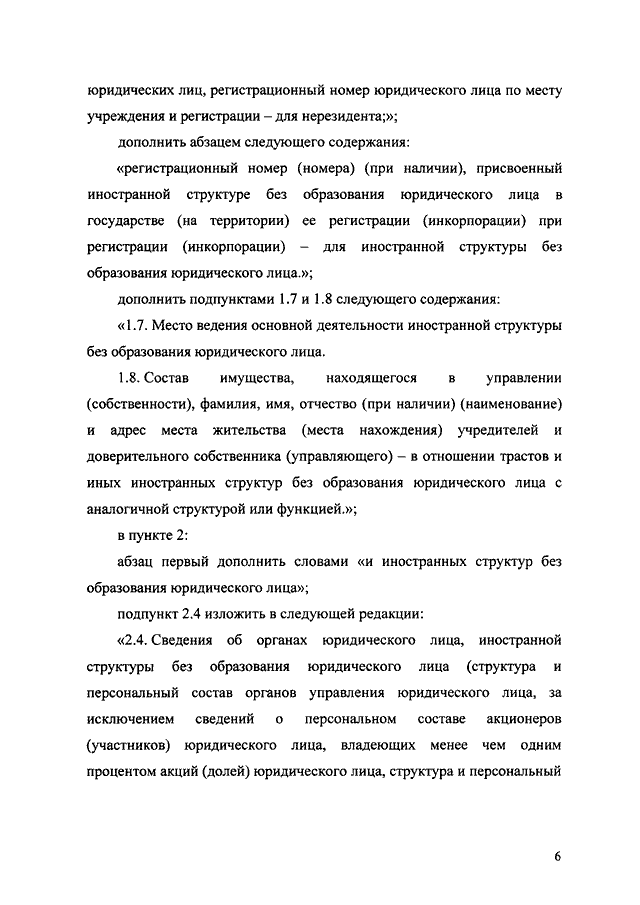 юридических лиц, регистрационный номер юридического лица по месту учреждения и регистрации – для нерезидента;»;

дополнить абзацем следующего содержания:

«регистрационный номер (номера) (при наличии), присвоенный иностранной структуре без образования юридического лица в государстве (на территории) ее регистрации (инкорпорации) при регистрации (инкорпорации) – для иностранной структуры без образования юридического лица.»;

дополнить подпунктами 1.7 и 1.8 следующего содержания:

«1.7. Место ведения основной деятельности иностранной структуры без образования юридического лица.

1.8. Состав имущества, находящегося в управлении (собственности), фамилия, имя, отчество (при наличии) (наименование) и адрес места жительства (места нахождения) учредителей и доверительного собственника (управляющего) – в отношении трастов и иных иностранных структур без образования юридического лица с аналогичной структурой или функцией.»;

в пункте 2:

абзац первый дополнить словами «и иностранных структур без образования юридического лица»;

подпункт 2.4 изложить в следующей редакции:

«2.4. Сведения об органах юридического лица, иностранной структуры без образования юридического лица (структура и персональный состав органов управления юридического лица, за исключением сведений о персональном составе акционеров (участников) юридического лица, владеющих менее чем одним процентом акций (долей) юридического лица, структура и персональный

6